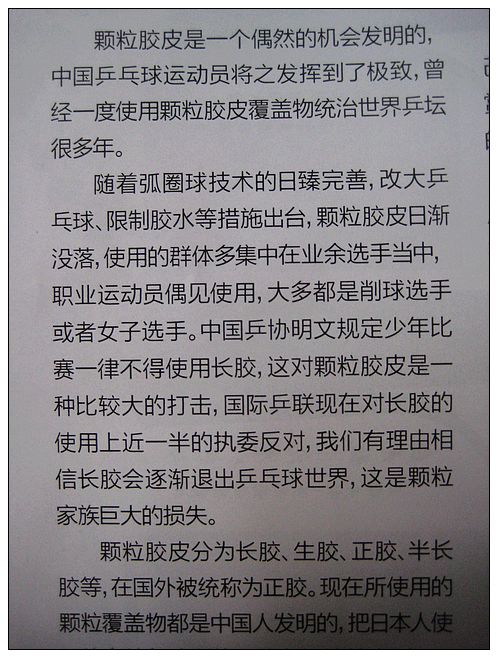 颗粒胶皮是一个偶然的机会发明的，中国乒乓球运动员将之发挥到了极致，曾经一度使用颗粒胶皮覆盖物统治世界乒坛很多年。

随着弧圈球技术的日臻完善，改大乒乓球、限制胶水等措施出台，颗粒胶皮日渐没落，使用的群体多集中在业余选手当中，职业运动员偶见使用，大多都是削球选手或者女子选手。中国乒协明文规定少年比赛一律不得使用长胶，这对颗粒胶皮是一种比较大的打击，国际乒联现在对长胶的使用上近一半的执委反对，我们有理由相信长胶会逐渐退出乒乓球世界，这是颗粒家族巨大的损失。

颗粒胶皮分为长胶、生胶、正胶、半长胶等，在国外被统称为正胶。现在所使用的颗粒覆盖物都是中国人发明的，把日本人使